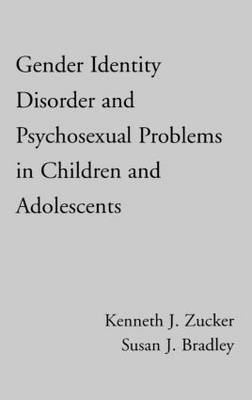 Gender Identity Disorder and Psychosexual Problems in Children and Adolescents

Kenneth J. Zucker
Susan J. Bradley